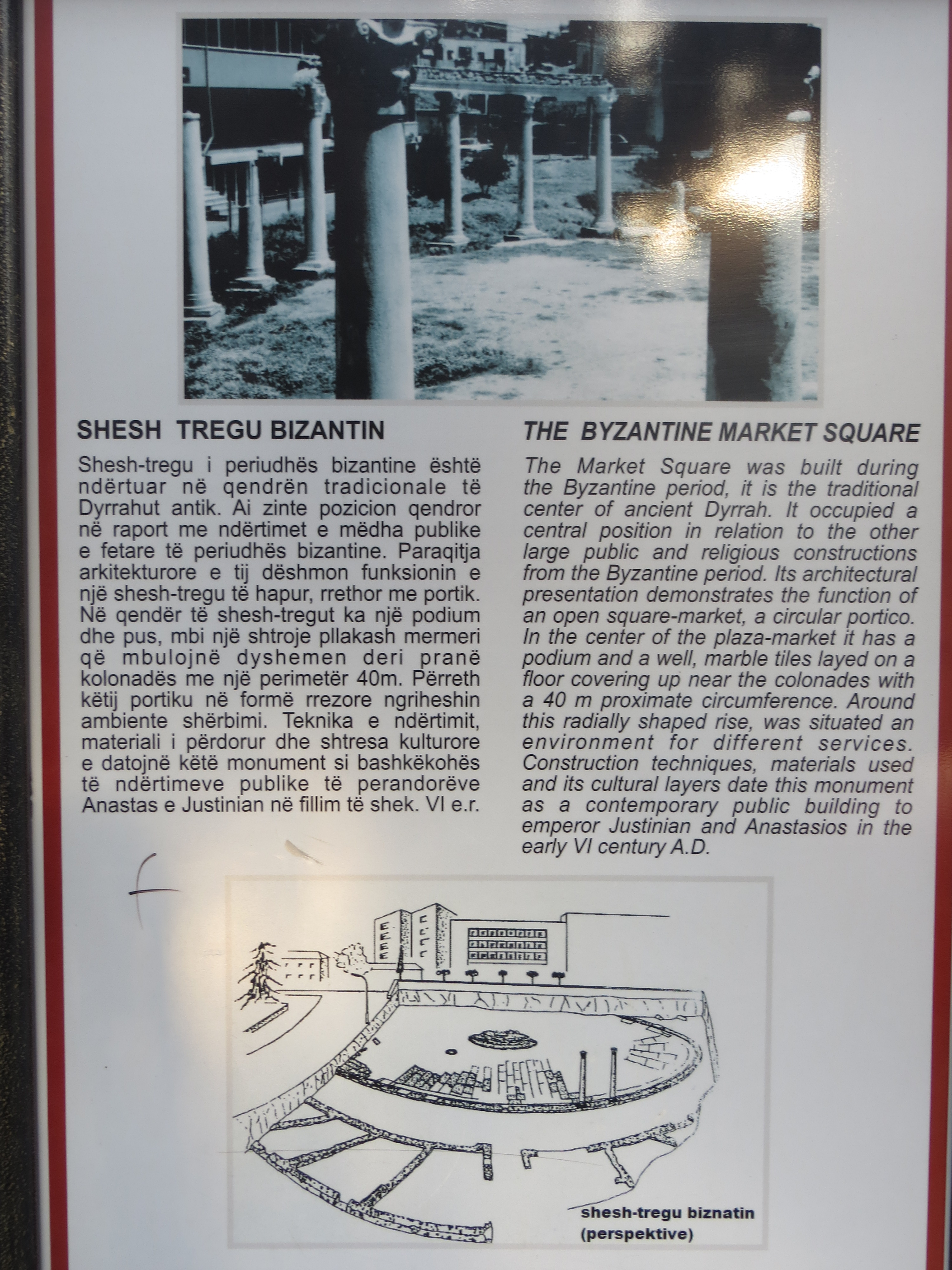 SHESH TREGU BIZANTIN

Shesh-tregu i periudhës bizantine është ndërtuar në qendrën tradicionale të Dyrrahut antik. Ai zinte pozicion qendror në raport me ndërtimet e mëdha publike e fetare të periudhës bizantine. Paraqitja arkitekturore e tij dëshmon funksionin e një shesh-tregu të hapur, rrethor me portik. Në qendër të shesh-tregut ka një podium dhe pus, mbi një shtroje pllakash mermeri që mbulojnë dyshemen deri pranë kolonadës me një perimetër 40m. Përreth këtij portiku në formë rrezore ngriheshin ambiente shërbimi. Teknika e ndërtimit, materiali i përdorur dhe shtresa kulturore e datojnë këtë monument si bashkëkohës të ndërtimeve publike të perandorëve Anastas e Justinian në fillim të shek. VI e.r.

THE BYZANTINE MARKET SQUARE

The Market Square was built during the Byzantine period, it is the traditional center of ancient Dyrrah. It occupied a central position in relation to the other large public and religious constructions from the Byzantine period. Its architectural presentation demonstrates the function of an open square-market, a circular portico. In the center of the plaza-market it has a podium and a well, marble tiles layed on a floor covering up near the colonades with a 40 m proximate circumference. Around this radially shaped rise, was situated an environment for different services. Construction techniques, materials used and its cultural layers date this monument as a contemporary public building to emperor Justinian and Anastasios in the early VI century A.D.

shesh-tregu biznatin
(perspektive)